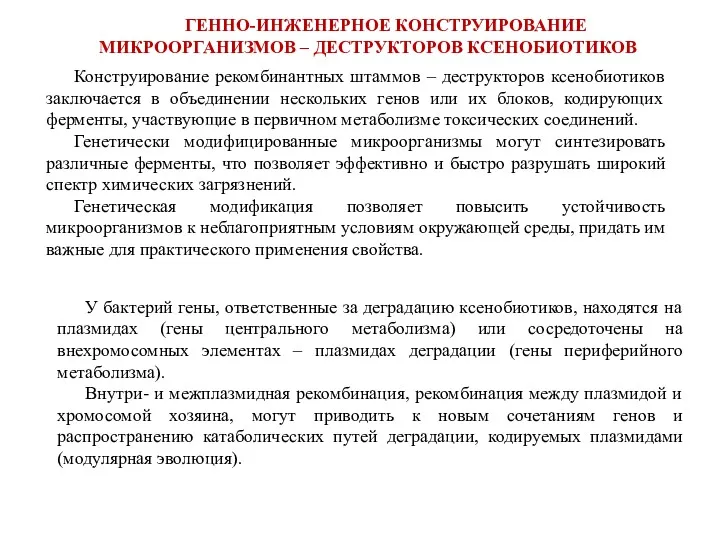 ГЕННО-ИНЖЕНЕРНОЕ КОНСТРУИРОВАНИЕ МИКРООРГАНИЗМОВ – ДЕСТРУКТОРОВ КСЕНОБИОТИКОВ

Конструирование рекомбинантных штаммов – деструкторов ксенобиотиков заключается в объединении нескольких генов или их блоков, кодирующих ферменты, участвующие в первичном метаболизме токсических соединений.

Генетически модифицированные микроорганизмы могут синтезировать различные ферменты, что позволяет эффективно и быстро разрушать широкий спектр химических загрязнений.

Генетическая модификация позволяет повысить устойчивость микроорганизмов к неблагоприятным условиям окружающей среды, придать им важные для практического применения свойства.

У бактерий гены, ответственные за деградацию ксенобиотиков, находятся на плазмидах (гены центрального метаболизма) или сосредоточены на внехромосомных элементах – плазмидах деградации (гены периферийного метаболизма).

Внутри- и межплазмидная рекомбинация, рекомбинация между плазмидой и хромосомой хозяина, могут приводить к новым сочетаниям генов и распространению катаболических путей деградации, кодируемых плазмидами (модулярная эволюция).